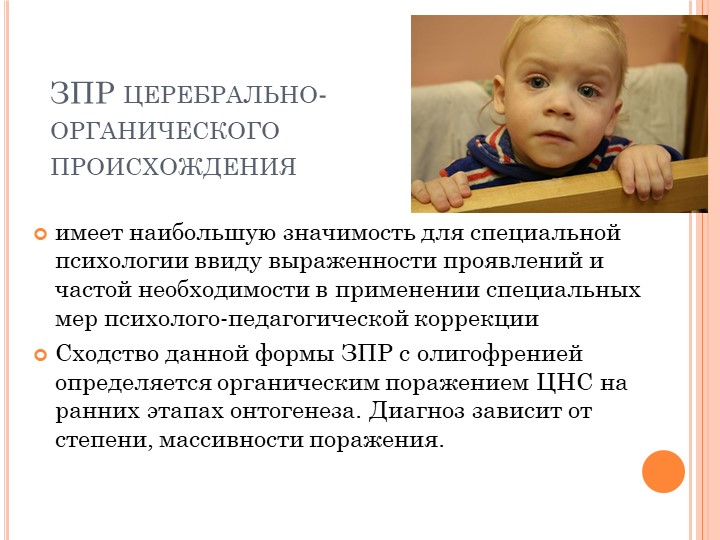 ЗПР ЦЕРЕБРАЛЬНО-ОРГАНИЧЕСКОГО ПРОИСХОЖДЕНИЯ

имеет наибольшую значимость для специальной психологии ввиду выраженности проявлений и частой необходимости в применении специальных мер психолого-педагогической коррекции

Сходство данной формы ЗПР с олигофренией определяется органическим поражением ЦНС на ранних этапах онтогенеза. Диагноз зависит от степени, массивности поражения.